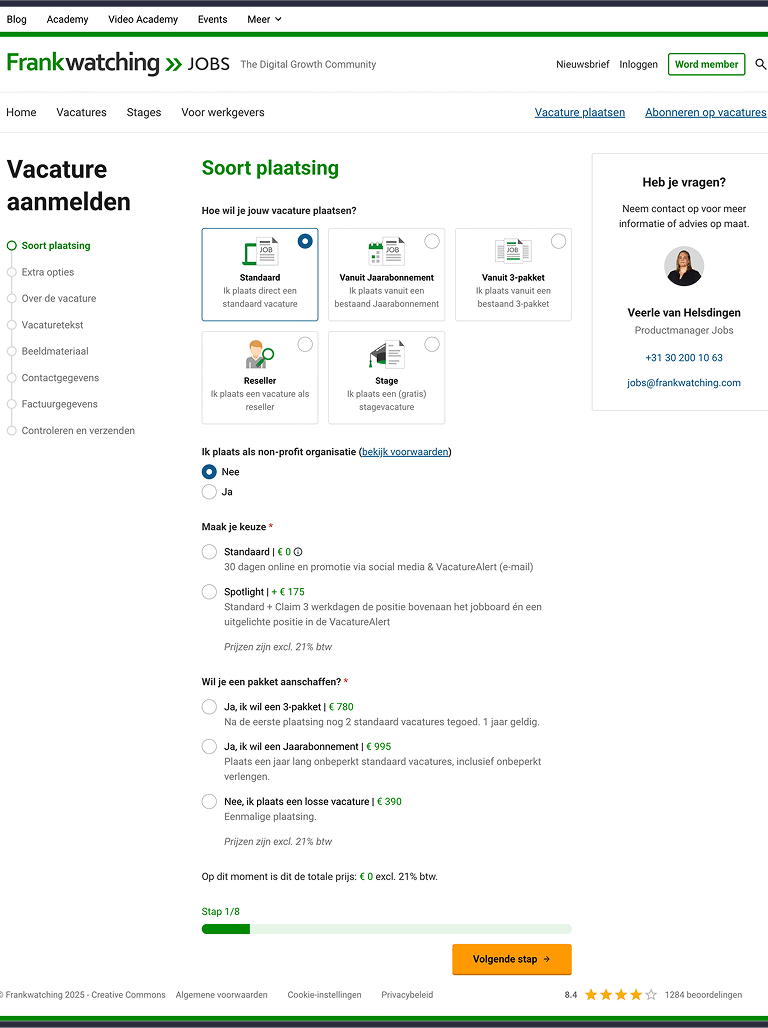 Blog Academy Video Academy Events Meer

Frankwatching » JOBS The Digital Growth Community

Nieuwsbrief Inloggen Word member

Home Vacatures Stages Voor werkgevers

Vacature plaatsen Abonneren op vacatures

Vacature aanmelden

Soort plaatsing
Extra opties
Over de vacature
Vacaturetekst
Beeldmateriaal
Contactgegevens
Factuurgegevens
Controleren en verzenden

Soort plaatsing

Hoe wil je jouw vacature plaatsen?

JOB
Standaard
Ik plaats direct een standaard vacature

JOB
Vanuit Jaarabonnement
Ik plaats vanuit een bestaand Jaarabonnement

JOB
Vanuit 3-pakket
Ik plaats vanuit een bestaand 3-pakket

Reseller
Ik plaats een vacature als reseller

Stage
Ik plaats een (gratis) stagevacature

Ik plaats als non-profit organisatie (bekijk voorwaarden)

Nee
Ja

Maak je keuze *

Standaard | € 0
30 dagen online en promotie via social media & VacatureAlert (e-mail)

Spotlight | + € 175
Standard + Claim 3 werkdagen de positie bovenaan het jobboard én een uitgelichte positie in de VacatureAlert

Prijzen zijn excl. 21% btw

Wil je een pakket aanschaffen? *

Ja, ik wil een 3-pakket | € 780
Na de eerste plaatsing nog 2 standaard vacatures tegoed. 1 jaar geldig.

Ja, ik wil een Jaarabonnement | € 995
Plaats een jaar lang onbeperkt standaard vacatures, inclusief onbeperkt verlengen.

Nee, ik plaats een losse vacature | € 390
Eenmalige plaatsing.

Prijzen zijn excl. 21% btw

Op dit moment is dit de totale prijs: € 0 excl. 21% btw.

Stap 1/8

Volgende stap →

Heb je vragen?

Neem contact op voor meer informatie of advies op maat.

Veerle van Helsdingen
Productmanager Jobs

+31 30 200 10 63

jobs@frankwatching.com

© Frankwatching 2025 - Creative Commons Algemene voorwaarden Cookie-instellingen Privacybeleid

8.4 1284 beoordelingen